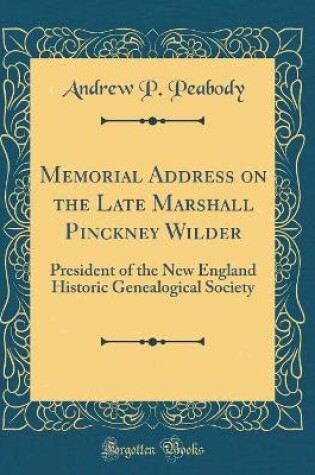 Andrew P. Peabody

Memorial Address on the Late Marshall Pinckney Wilder

President of the New England Historic Genealogical Society

Forgotten Books